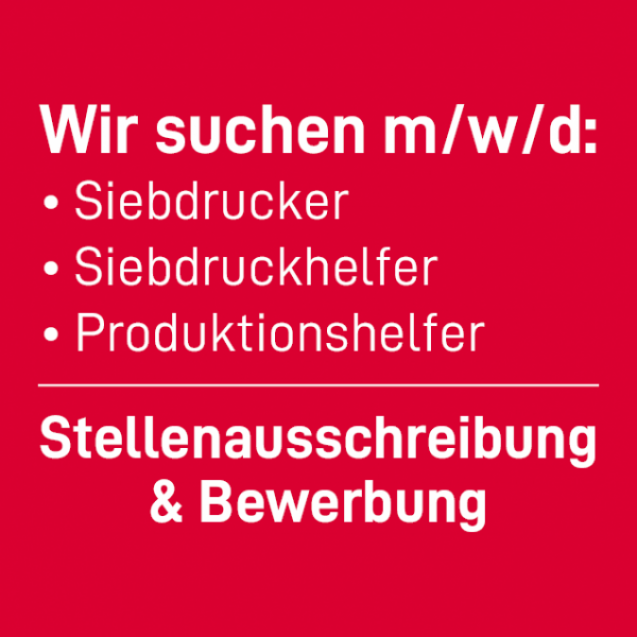 Wir suchen m/w/d:
• Siebdrucker
• Siebdruckhelfer
• Produktionshelfer

Stellenausschreibung & Bewerbung